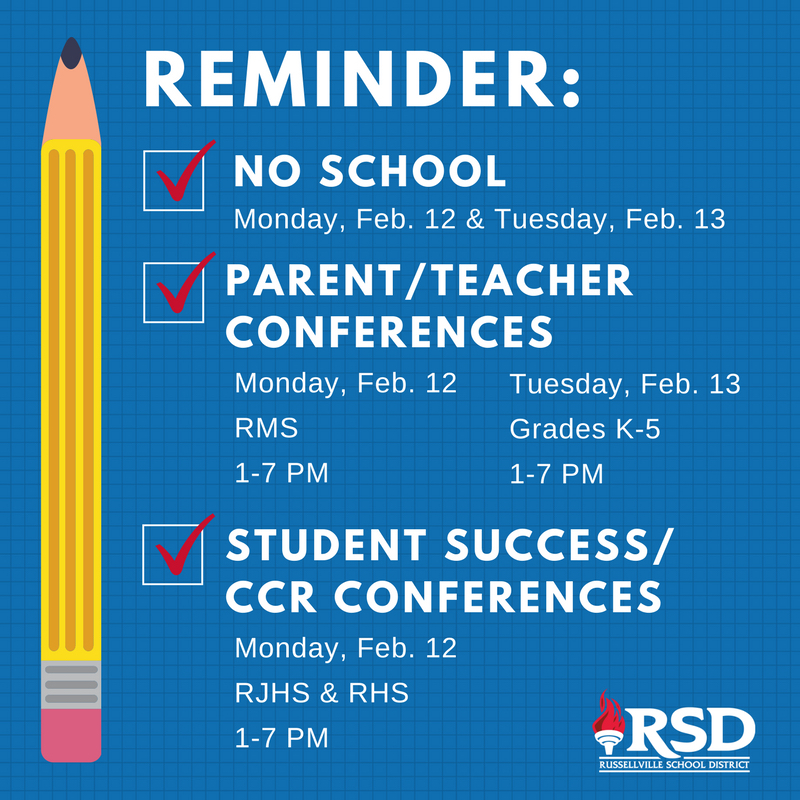 REMINDER:

NO SCHOOL

Monday, Feb. 12 & Tuesday, Feb. 13

PARENT/TEACHER CONFERENCES

Monday, Feb. 12
RMS
1-7 PM

Tuesday, Feb. 13
Grades K-5
1-7 PM

STUDENT SUCCESS/ CCR CONFERENCES

Monday, Feb. 12
RJHS & RHS
1-7 PM

RSD
RUSSELLVILLE SCHOOL DISTRICT